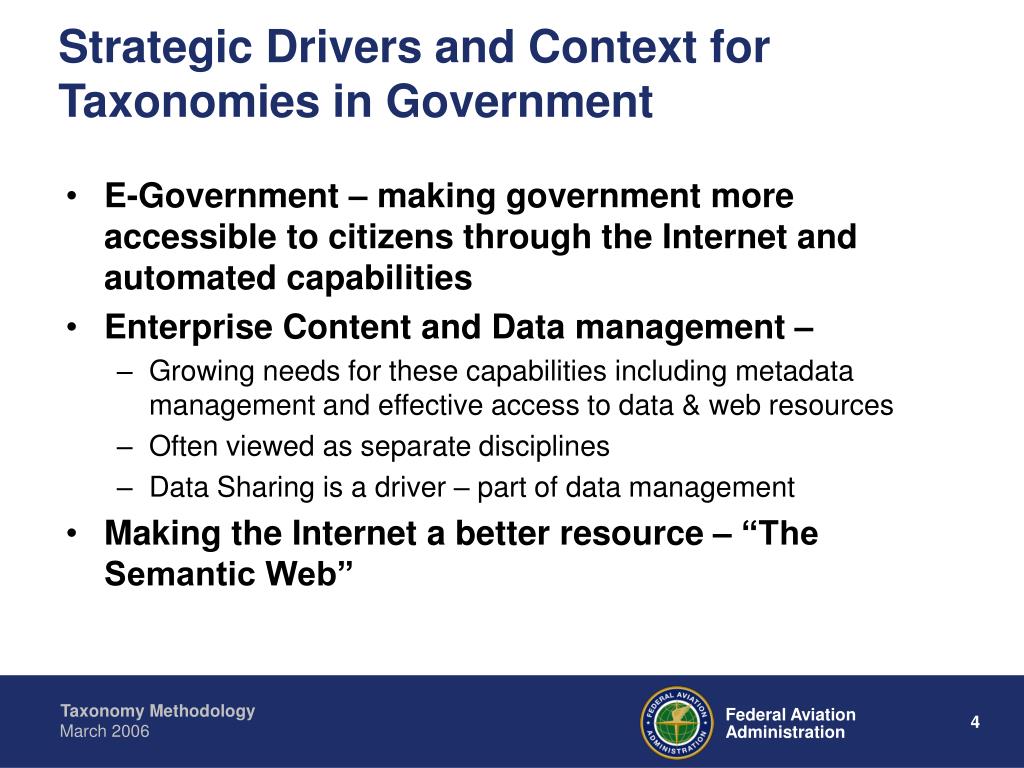 Strategic Drivers and Context for Taxonomies in Government

• E-Government – making government more accessible to citizens through the Internet and automated capabilities
• Enterprise Content and Data management –
– Growing needs for these capabilities including metadata management and effective access to data & web resources
– Often viewed as separate disciplines
– Data Sharing is a driver – part of data management
• Making the Internet a better resource – “The Semantic Web”

Taxonomy Methodology
March 2006

FEDERAL AVIATION ADMINISTRATION

Federal Aviation Administration

4